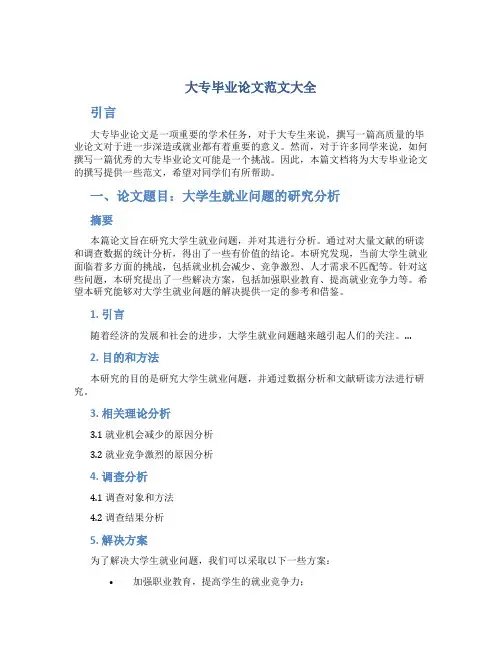 大专毕业论文范文大全

引言

大专毕业论文是一项重要的学术任务，对于大专生来说，撰写一篇高质量的毕业论文对于进一步深造或就业都有着重要的意义。然而，对于许多同学来说，如何撰写一篇优秀的大专毕业论文可能是一个挑战。因此，本篇文档将为大专毕业论文的撰写提供一些范文，希望对同学们有所帮助。

一、论文题目：大学生就业问题的研究分析

摘要

本篇论文旨在研究大学生就业问题，并对其进行分析。通过对大量文献的研读和调查数据的统计分析，得出了一些有价值的结论。本研究发现，当前大学生就业面临着多方面的挑战，包括就业机会减少、竞争激烈、人才需求不匹配等。针对这些问题，本研究提出了一些解决方案，包括加强职业教育、提高就业竞争力等。希望本研究能够对大学生就业问题的解决提供一定的参考和借鉴。

1. 引言

随着经济的发展和社会的进步，大学生就业问题越来越引起人们的关注。...

2. 目的和方法

本研究的目的是研究大学生就业问题，并通过数据分析和文献研读方法进行研究。

3. 相关理论分析

3.1 就业机会减少的原因分析

3.2 就业竞争激烈的原因分析

4. 调查分析

4.1 调查对象和方法

4.2 调查结果分析

5. 解决方案

为了解决大学生就业问题，我们可以采取以下一些方案：

• 加强职业教育，提高学生的就业竞争力；